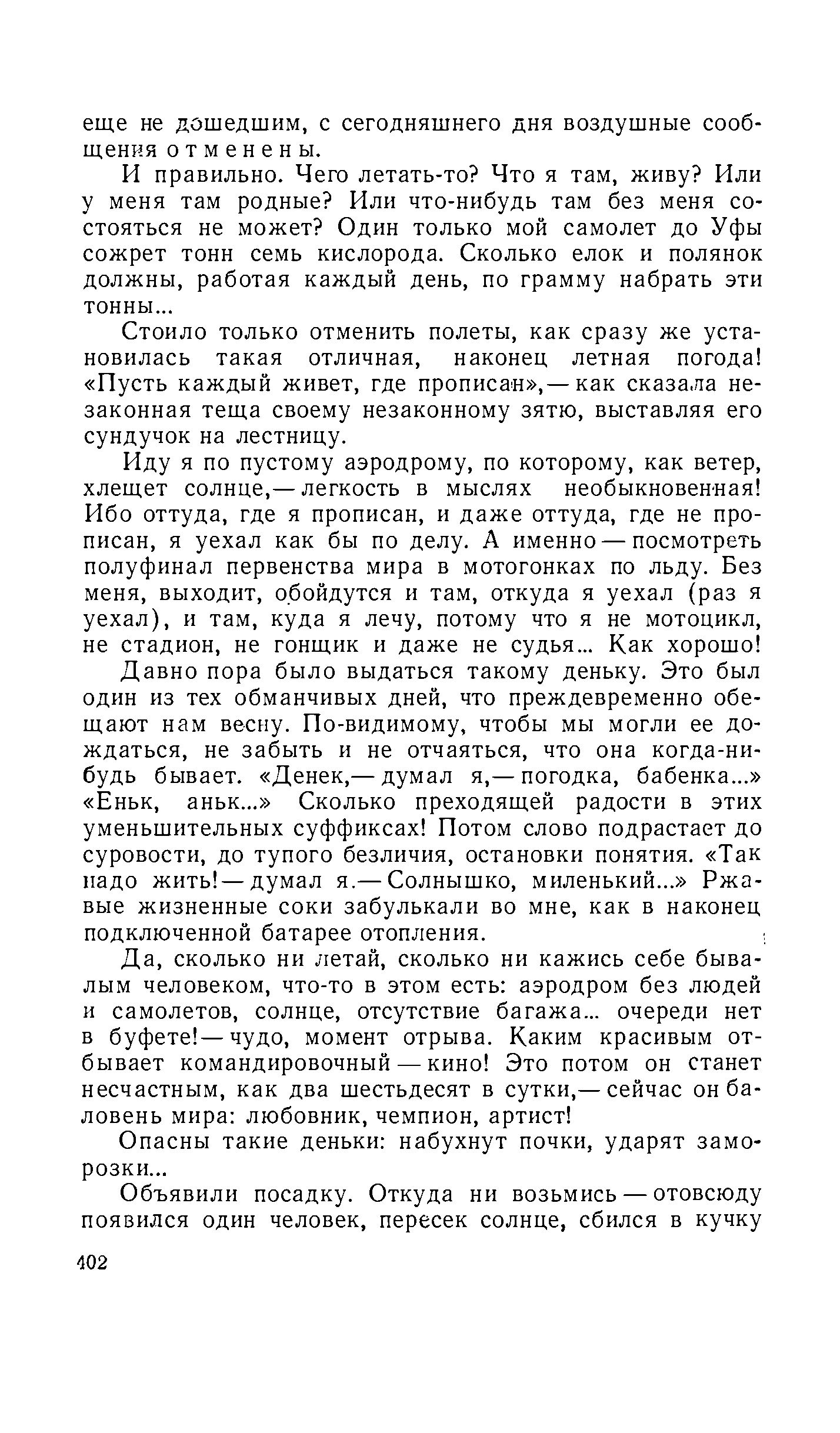 еще не дошедшим, с сегодняшнего дня воздушные сообщения отменены.

И правильно. Чего летать-то? Что я там, живу? Или у меня там родные? Или что-нибудь там без меня состояться не может? Один только мой самолет до Уфы сожрет тонн семь кислорода. Сколько елок и полянок должны, работая каждый день, по грамму набрать эти тонны...

Стоило только отменить полеты, как сразу же установилась такая отличная, наконец летная погода! «Пусть каждый живет, где прописан»,— как сказала незаконная теща своему незаконному зятю, выставляя его сундучок на лестницу.

Иду я по пустому аэродрому, по которому, как ветер, хлещет солнце,— легкость в мыслях необыкновенная! Ибо оттуда, где я прописан, и даже оттуда, где не прописан, я уехал как бы по делу. А именно — посмотреть полуфинал первенства мира в мотогонках по льду. Без меня, выходит, обойдутся и там, откуда я уехал (раз я уехал), и там, куда я лечу, потому что я не мотоцикл, не стадион, не гонщик и даже не судья... Как хорошо!

Давно пора было выдаться такому деньку. Это был один из тех обманчивых дней, что преждевременно обещают нам весну. По-видимому, чтобы мы могли ее дождаться, не забыть и не отчаяться, что она когда-нибудь бывает. «Денек,— думал я,— погодка, бабенка...» «Еньк, аньк...» Сколько преходящей радости в этих уменьшительных суффиксах! Потом слово подрастает до суровости, до тупого безличия, остановки понятия. «Так надо жить!— думал я.— Солнышко, миленький...» Ржавые жизненные соки забулькали во мне, как в наконец подключенной батарее отопления.

Да, сколько ни летай, сколько ни кажись себе бывалым человеком, что-то в этом есть: аэродром без людей и самолетов, солнце, отсутствие багажа... очереди нет в буфете!— чудо, момент отрыва. Каким красивым отбывает командировочный — кино! Это потом он станет несчастным, как два шестьдесят в сутки,— сейчас он баловень мира: любовник, чемпион, артист!

Опасны такие деньки: набухнут почки, ударят заморозки...

Объявили посадку. Откуда ни возьмись — отовсюду появился один человек, пересек солнце, сбился в кучку

402